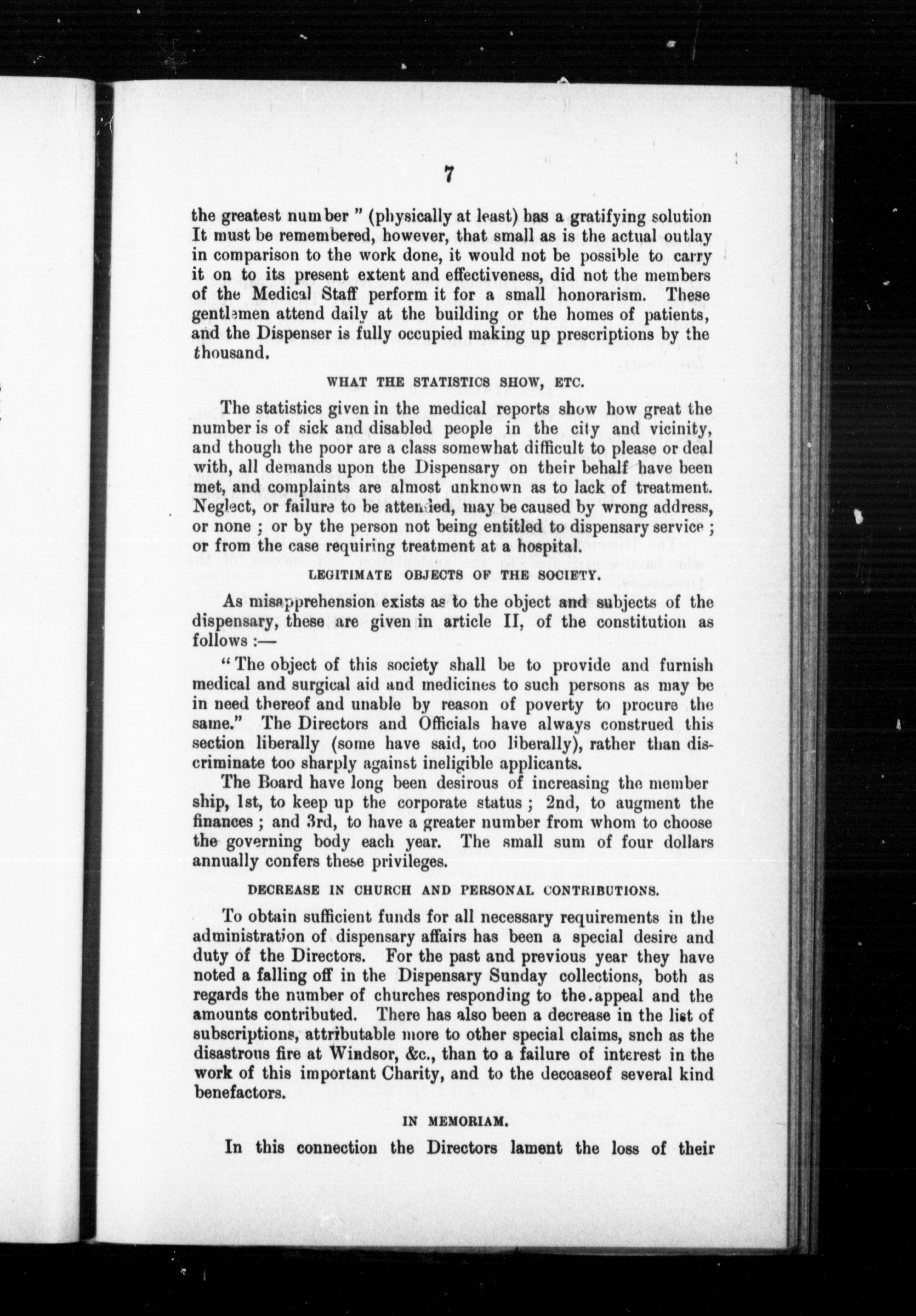 7

the greatest number " (physically at least) has a gratifying solution It must be remembered, however, that small as is the actual outlay in comparison to the work done, it would not be possible to carry it on to its present extent and effectiveness, did not the members of the Medical Staff perform it for a small honorarism. These gentlemen attend daily at the building or the homes of patients, and the Dispenser is fully occupied making up prescriptions by the thousand.

WHAT THE STATISTICS SHOW, ETC.

The statistics given in the medical reports show how great the number is of sick and disabled people in the city and vicinity, and though the poor are a class somewhat difficult to please or deal with, all demands upon the Dispensary on their behalf have been met, and complaints are almost unknown as to lack of treatment. Neglect, or failure to be attended, may be caused by wrong address, or none ; or by the person not being entitled to dispensary service ; or from the case requiring treatment at a hospital.

LEGITIMATE OBJECTS OF THE SOCIETY.

As misapprehension exists as to the object and subjects of the dispensary, these are given in article II, of the constitution as follows :—

" The object of this society shall be to provide and furnish medical and surgical aid and medicines to such persons as may be in need thereof and unable by reason of poverty to procure the same." The Directors and Officials have always construed this section liberally (some have said, too liberally), rather than discriminate too sharply against ineligible applicants.

The Board have long been desirous of increasing the member ship, 1st, to keep up the corporate status ; 2nd, to augment the finances ; and 3rd, to have a greater number from whom to choose the governing body each year. The small sum of four dollars annually confers these privileges.

DECREASE IN CHURCH AND PERSONAL CONTRIBUTIONS.

To obtain sufficient funds for all necessary requirements in the administration of dispensary affairs has been a special desire and duty of the Directors. For the past and previous year they have noted a falling off in the Dispensary Sunday collections, both as regards the number of churches responding to the appeal and the amounts contributed. There has also been a decrease in the list of subscriptions, attributable more to other special claims, snch as the disastrous fire at Windsor, &c., than to a failure of interest in the work of this important Charity, and to the deccaseof several kind benefactors.

IN MEMORIAM.

In this connection the Directors lament the loss of their